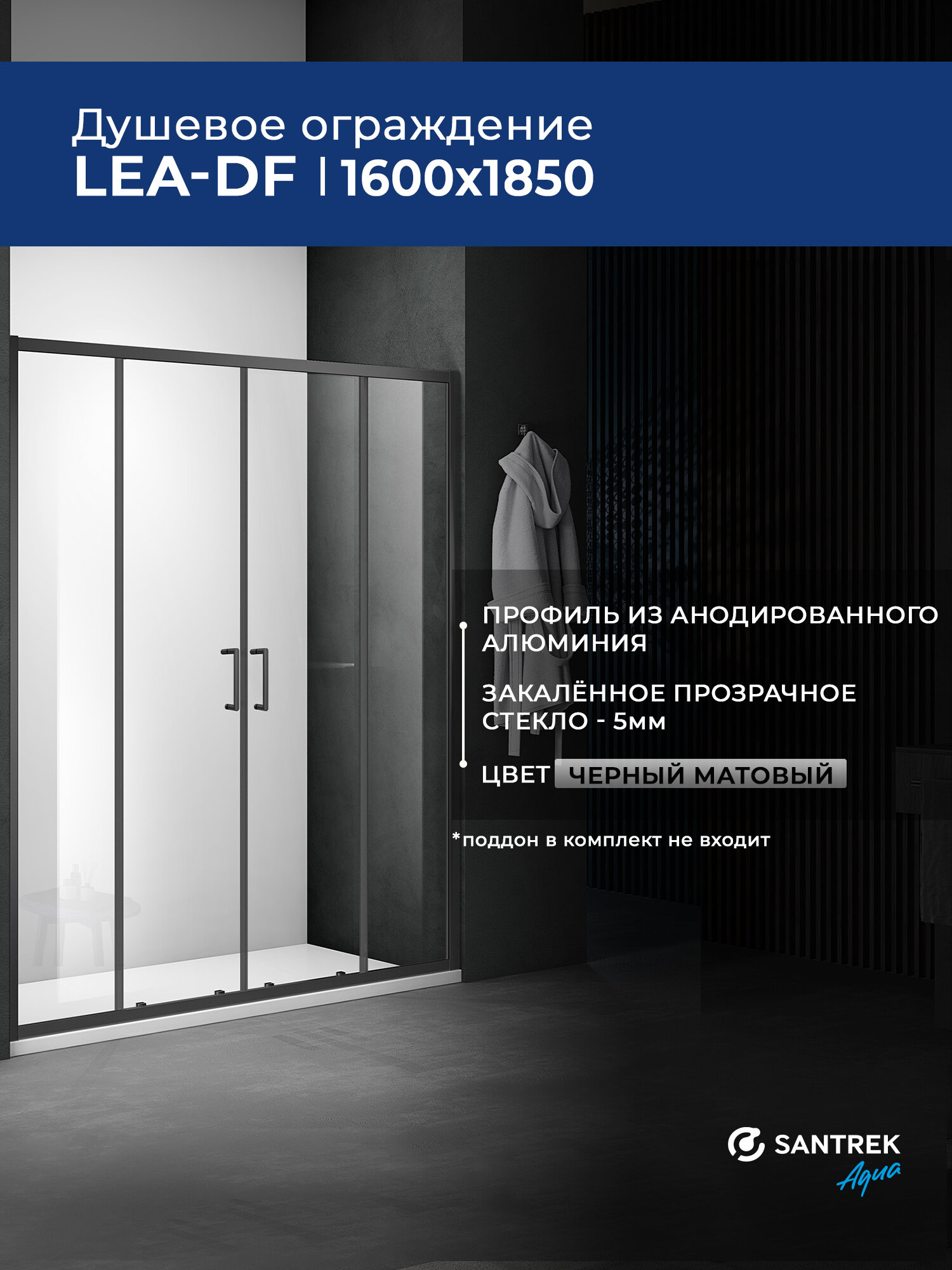 Душевое ограждение
LEA-DF | 1600x1850

ПРОФИЛЬ ИЗ АНОДИРОВАННОГО АЛЮМИНИЯ

ЗАКАЛЁННОЕ ПРОЗРАЧНОЕ СТЕКЛО - 5мм

ЦВЕТ ЧЕРНЫЙ МАТОВЫЙ

*поддон в комплект не входит

SANTREK
Aqua